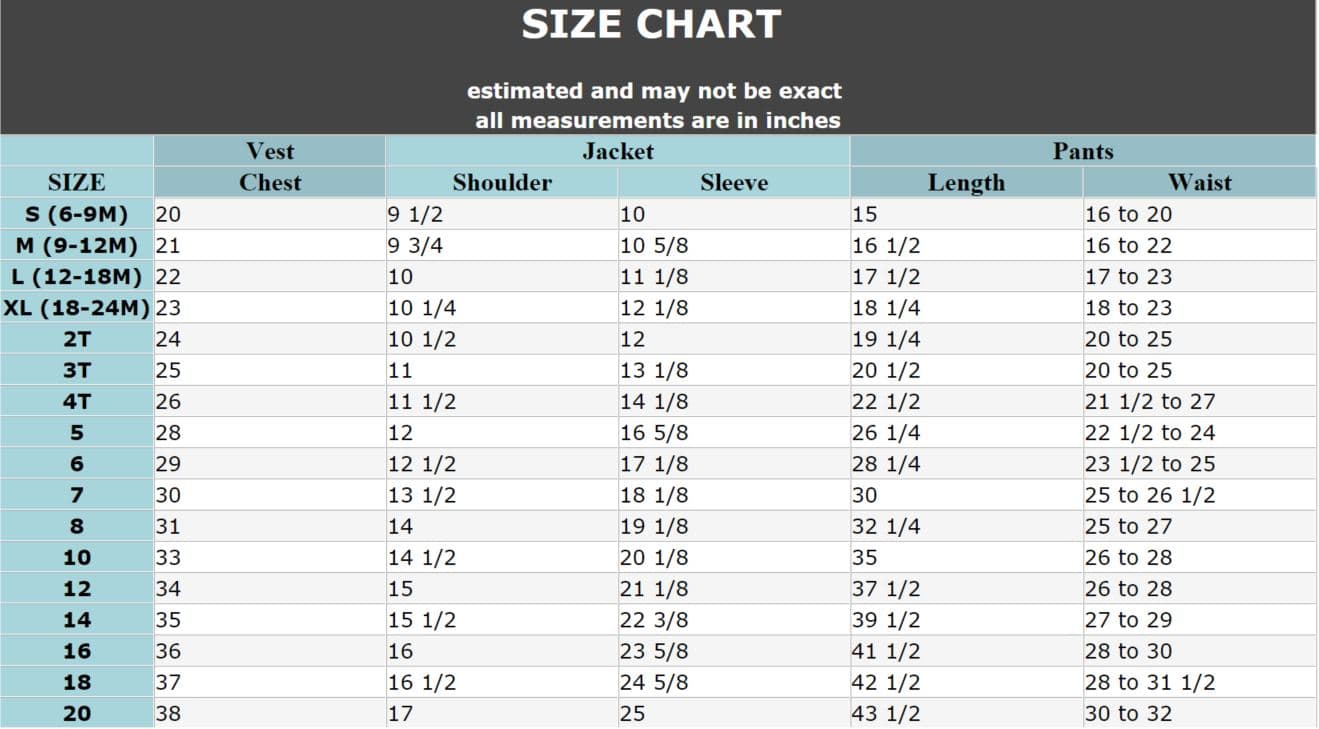 SIZE CHART

estimated and may not be exact
all measurements are in inches

| | Vest | Jacket | | Pants | |
|---|---|---|---|---|---|
| SIZE | Chest | Shoulder | Sleeve | Length | Waist |
| S (6-9M) | 20 | 9 1/2 | 10 | 15 | 16 to 20 |
| M (9-12M) | 21 | 9 3/4 | 10 5/8 | 16 1/2 | 16 to 22 |
| L (12-18M) | 22 | 10 | 11 1/8 | 17 1/2 | 17 to 23 |
| XL (18-24M) | 23 | 10 1/4 | 12 1/8 | 18 1/4 | 18 to 23 |
| 2T | 24 | 10 1/2 | 12 | 19 1/4 | 20 to 25 |
| 3T | 25 | 11 | 13 1/8 | 20 1/2 | 20 to 25 |
| 4T | 26 | 11 1/2 | 14 1/8 | 22 1/2 | 21 1/2 to 27 |
| 5 | 28 | 12 | 16 5/8 | 26 1/4 | 22 1/2 to 24 |
| 6 | 29 | 12 1/2 | 17 1/8 | 28 1/4 | 23 1/2 to 25 |
| 7 | 30 | 13 1/2 | 18 1/8 | 30 | 25 to 26 1/2 |
| 8 | 31 | 14 | 19 1/8 | 32 1/4 | 25 to 27 |
| 10 | 33 | 14 1/2 | 20 1/8 | 35 | 26 to 28 |
| 12 | 34 | 15 | 21 1/8 | 37 1/2 | 26 to 28 |
| 14 | 35 | 15 1/2 | 22 3/8 | 39 1/2 | 27 to 29 |
| 16 | 36 | 16 | 23 5/8 | 41 1/2 | 28 to 30 |
| 18 | 37 | 16 1/2 | 24 5/8 | 42 1/2 | 28 to 31 1/2 |
| 20 | 38 | 17 | 25 | 43 1/2 | 30 to 32 |